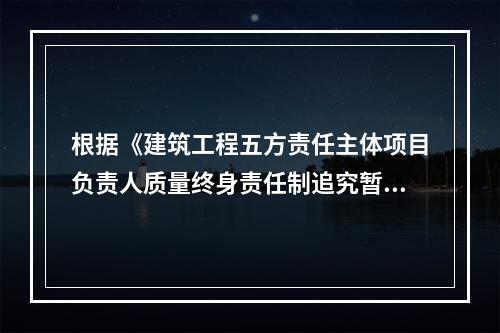 根据《建筑工程五方责任主体项目负责人质量终身责任制追究暂...